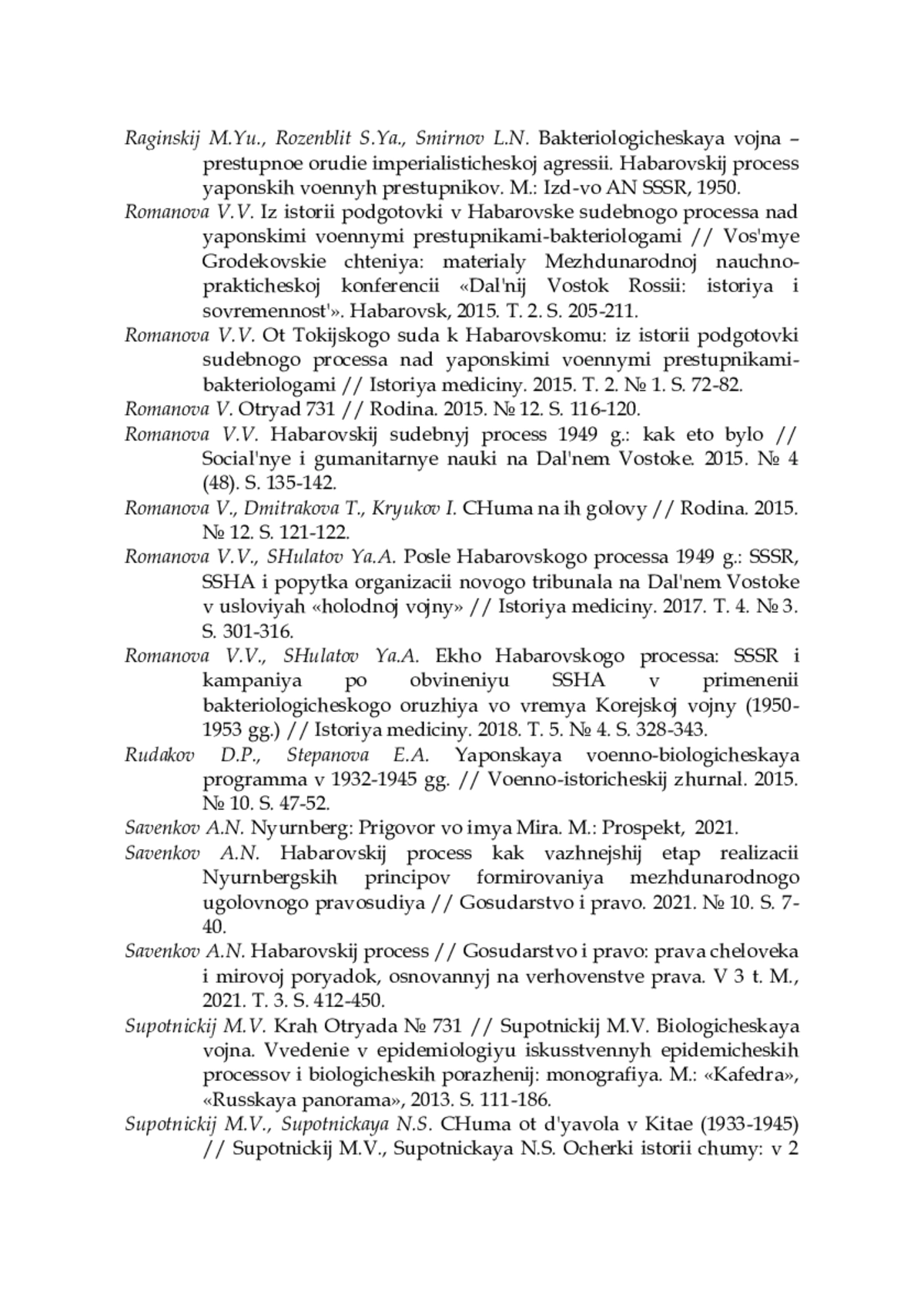 Raginskij M.Yu., Rozenblit S.Ya., Smirnov L.N. Bakteriologicheskaya vojna – prestupnoe orudie imperialisticheskoj agressii. Habarovskij process yaponskih voennyh prestupnikov. M.: Izd-vo AN SSSR, 1950.

Romanova V.V. Iz istorii podgotovki v Habarovske sudebnogo processa nad yaponskimi voennymi prestupnikami-bakteriologami // Vos'mye Grodekovskie chteniya: materialy Mezhdunarodnoj nauchno-prakticheskoj konferencii «Dal'nij Vostok Rossii: istoriya i sovremennost'». Habarovsk, 2015. T. 2. S. 205-211.

Romanova V.V. Ot Tokijskogo suda k Habarovskomu: iz istorii podgotovki sudebnogo processa nad yaponskimi voennymi prestupnikami-bakteriologami // Istoriya mediciny. 2015. T. 2. № 1. S. 72-82.

Romanova V. Otryad 731 // Rodina. 2015. № 12. S. 116-120.

Romanova V.V. Habarovskij sudebnyj process 1949 g.: kak eto bylo // Social'nye i gumanitarnye nauki na Dal'nem Vostoke. 2015. № 4 (48). S. 135-142.

Romanova V., Dmitrakova T., Kryukov I. CHuma na ih golovy // Rodina. 2015. № 12. S. 121-122.

Romanova V.V., SHulatov Ya.A. Posle Habarovskogo processa 1949 g.: SSSR, SSHA i popytka organizacii novogo tribunala na Dal'nem Vostoke v usloviyah «holodnoj vojny» // Istoriya mediciny. 2017. T. 4. № 3. S. 301-316.

Romanova V.V., SHulatov Ya.A. Ekho Habarovskogo processa: SSSR i kampaniya po obvineniyu SSHA v primenenii bakteriologicheskogo oruzhiya vo vremya Korejskoj vojny (1950-1953 gg.) // Istoriya mediciny. 2018. T. 5. № 4. S. 328-343.

Rudakov D.P., Stepanova E.A. Yaponskaya voenno-biologicheskaya programma v 1932-1945 gg. // Voenno-istoricheskij zhurnal. 2015. № 10. S. 47-52.

Savenkov A.N. Nyurnberg: Prigovor vo imya Mira. M.: Prospekt, 2021.

Savenkov A.N. Habarovskij process kak vazhnejshij etap realizacii Nyurnbergskih principov formirovaniya mezhdunarodnogo ugolovnogo pravosudiya // Gosudarstvo i pravo. 2021. № 10. S. 7-40.

Savenkov A.N. Habarovskij process // Gosudarstvo i pravo: prava cheloveka i mirovoj poryadok, osnovannyj na verhovenstve prava. V 3 t. M., 2021. T. 3. S. 412-450.

Supotnickij M.V. Krah Otryada № 731 // Supotnickij M.V. Biologicheskaya vojna. Vvedenie v epidemiologiyu iskusstvennyh epidemicheskih processov i biologicheskih porazhenij: monografiya. M.: «Kafedra», «Russkaya panorama», 2013. S. 111-186.

Supotnickij M.V., Supotnickaya N.S. CHuma ot d'yavola v Kitae (1933-1945) // Supotnickij M.V., Supotnickaya N.S. Ocherki istorii chumy: v 2